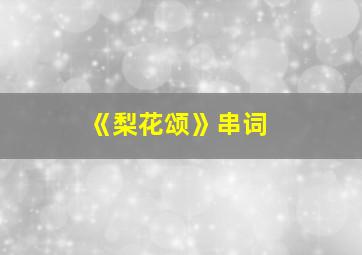 《梨花颂》串词